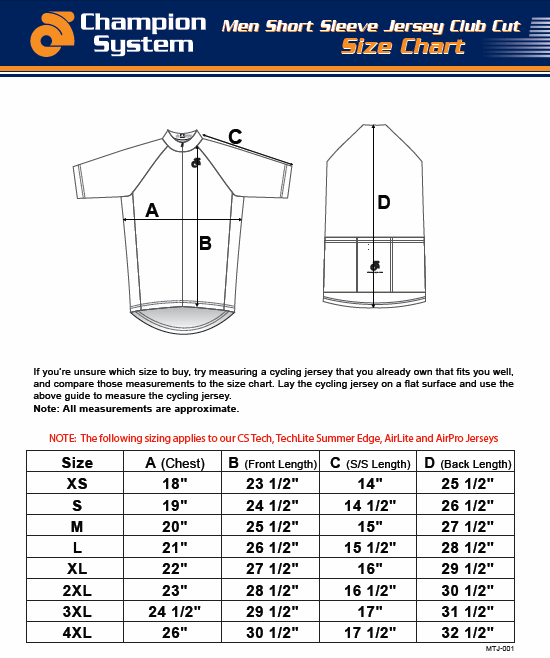 Champion System

Men Short Sleeve Jersey Club Cut
Size Chart

C

A

B

D

If you're unsure which size to buy, try measuring a cycling jersey that you already own that fits you well, and compare those measurements to the size chart. Lay the cycling jersey on a flat surface and use the above guide to measure the cycling jersey.
Note: All measurements are approximate.

NOTE: The following sizing applies to our CS Tech, TechLite Summer Edge, AirLite and AirPro Jerseys

| Size | A (Chest) | B (Front Length) | C (S/S Length) | D (Back Length) |
|---|---|---|---|---|
| XS | 18" | 23 1/2" | 14" | 25 1/2" |
| S | 19" | 24 1/2" | 14 1/2" | 26 1/2" |
| M | 20" | 25 1/2" | 15" | 27 1/2" |
| L | 21" | 26 1/2" | 15 1/2" | 28 1/2" |
| XL | 22" | 27 1/2" | 16" | 29 1/2" |
| 2XL | 23" | 28 1/2" | 16 1/2" | 30 1/2" |
| 3XL | 24 1/2" | 29 1/2" | 17" | 31 1/2" |
| 4XL | 26" | 30 1/2" | 17 1/2" | 32 1/2" |

MTJ-001